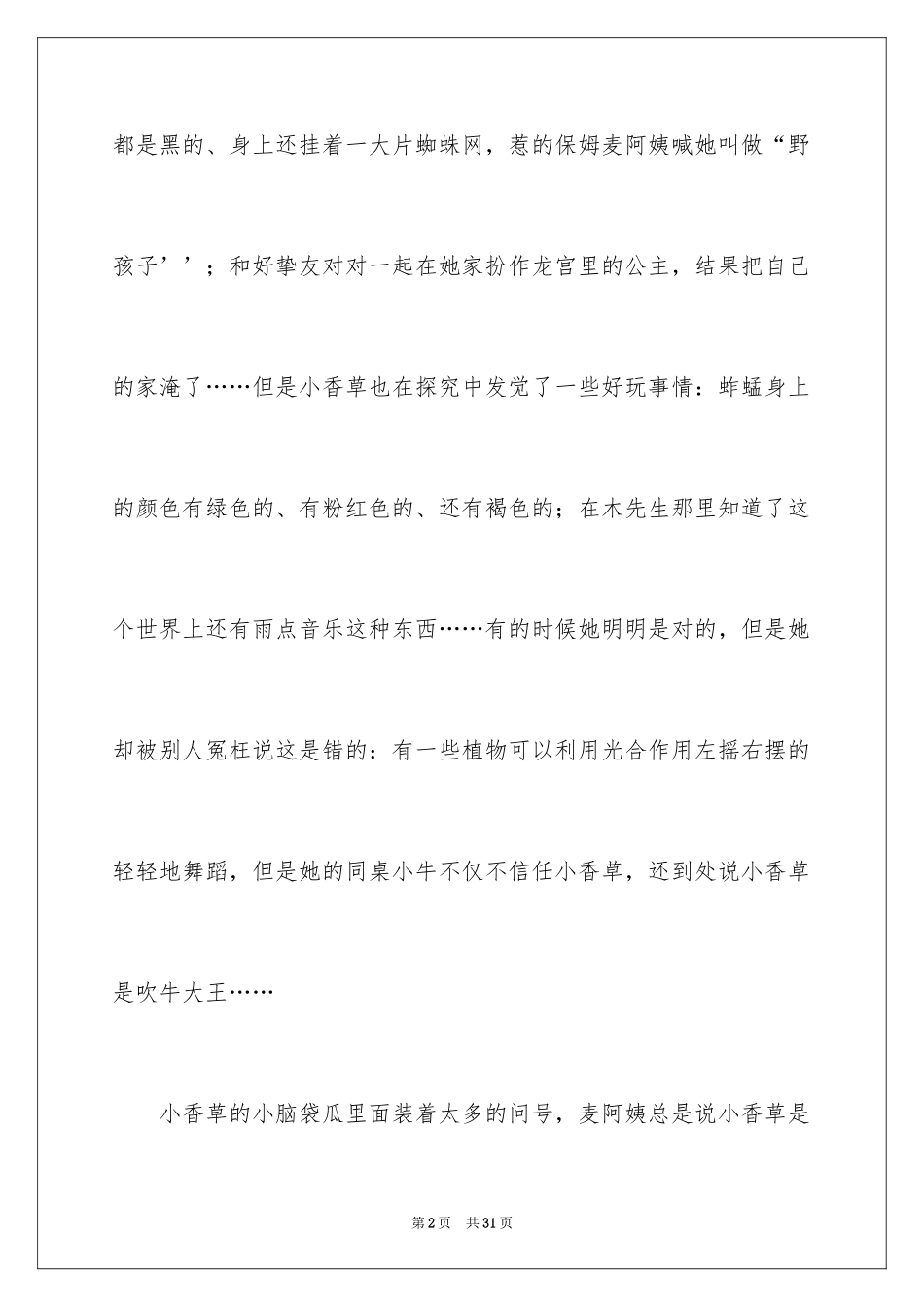 都是黑的、身上还挂着一大片蜘蛛网，惹的保姆麦阿姨喊她叫做“野孩子’’；和好挚友对对一起在她家扮作龙宫里的公主，结果把自己的家淹了……但是小香草也在探究中发觉了一些好玩事情：蚱蜢身上的颜色有绿色的、有粉红色的、还有褐色的；在木先生那里知道了这个世界上还有雨点音乐这种东西……有的时候她明明是对的，但是她却被别人冤枉说这是错的：有一些植物可以利用光合作用左摇右摆的轻轻地舞蹈，但是她的同桌小牛不仅不信任小香草，还到处说小香草是吹牛大王……

小香草的小脑袋瓜里面装着太多的问号，麦阿姨总是说小香草是

第2页　共31页